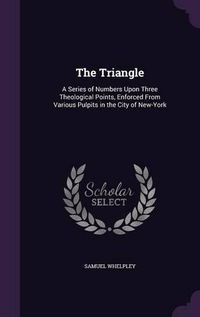 The Triangle

A Series of Numbers Upon Three Theological Points, Enforced From Various Pulpits in the City of New-York

Scholar SELECT

SAMUEL WHELPLEY